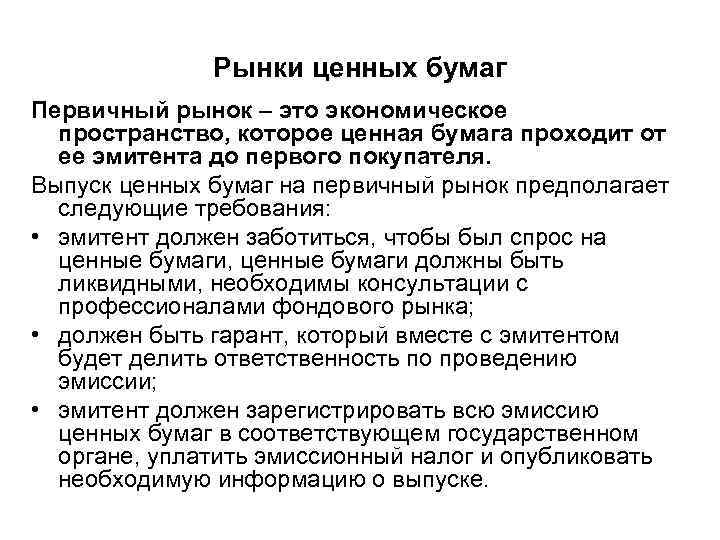 Рынки ценных бумаг

Первичный рынок – это экономическое пространство, которое ценная бумага проходит от ее эмитента до первого покупателя.

Выпуск ценных бумаг на первичный рынок предполагает следующие требования:

• эмитент должен заботиться, чтобы был спрос на ценные бумаги, ценные бумаги должны быть ликвидными, необходимы консультации с профессионалами фондового рынка;

• должен быть гарант, который вместе с эмитентом будет делить ответственность по проведению эмиссии;

• эмитент должен зарегистрировать всю эмиссию ценных бумаг в соответствующем государственном органе, уплатить эмиссионный налог и опубликовать необходимую информацию о выпуске.